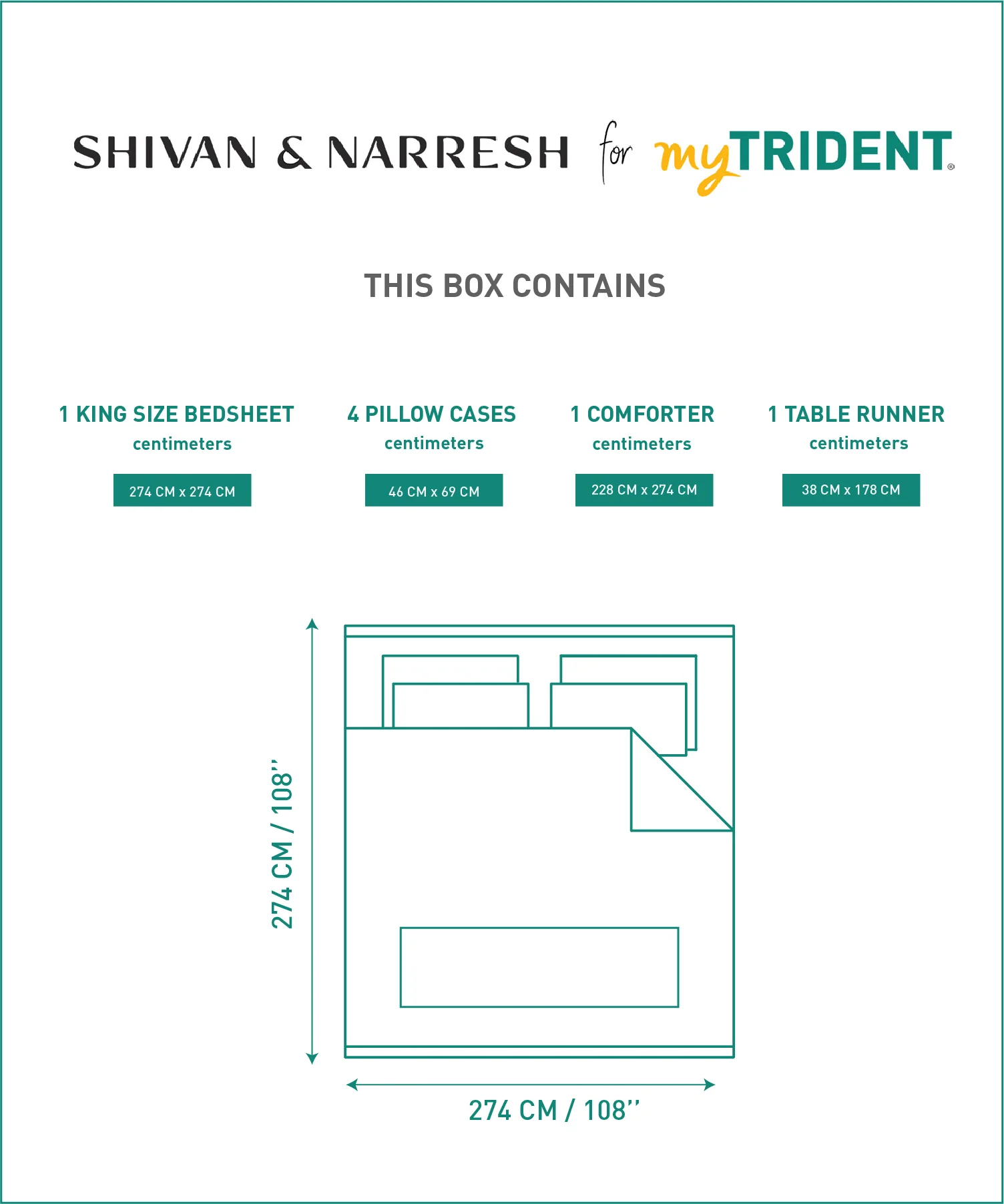 SHIVAN & NARRESH for myTRIDENT®

THIS BOX CONTAINS

1 KING SIZE BEDSHEET
centimeters
274 CM x 274 CM

4 PILLOW CASES
centimeters
46 CM x 69 CM

1 COMFORTER
centimeters
228 CM x 274 CM

1 TABLE RUNNER
centimeters
38 CM x 178 CM

274 CM / 108''

274 CM / 108''